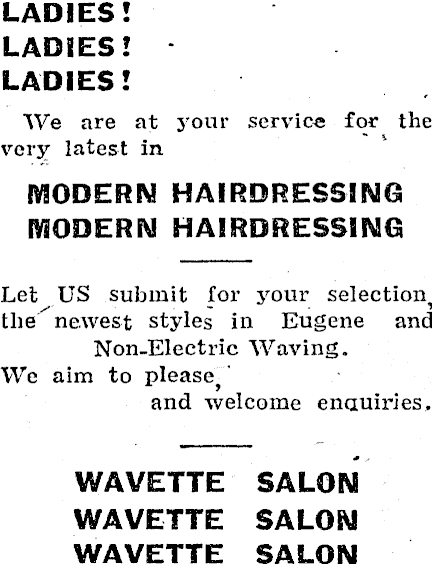 LADIES!
LADIES!
LADIES!

We are at your service for the very latest in

MODERN HAIRDRESSING
MODERN HAIRDRESSING

Let US submit for your selection, the newest styles in Eugene and Non-Electric Waving.

We aim to please,
and welcome enquiries.

WAVETTE SALON
WAVETTE SALON
WAVETTE SALON